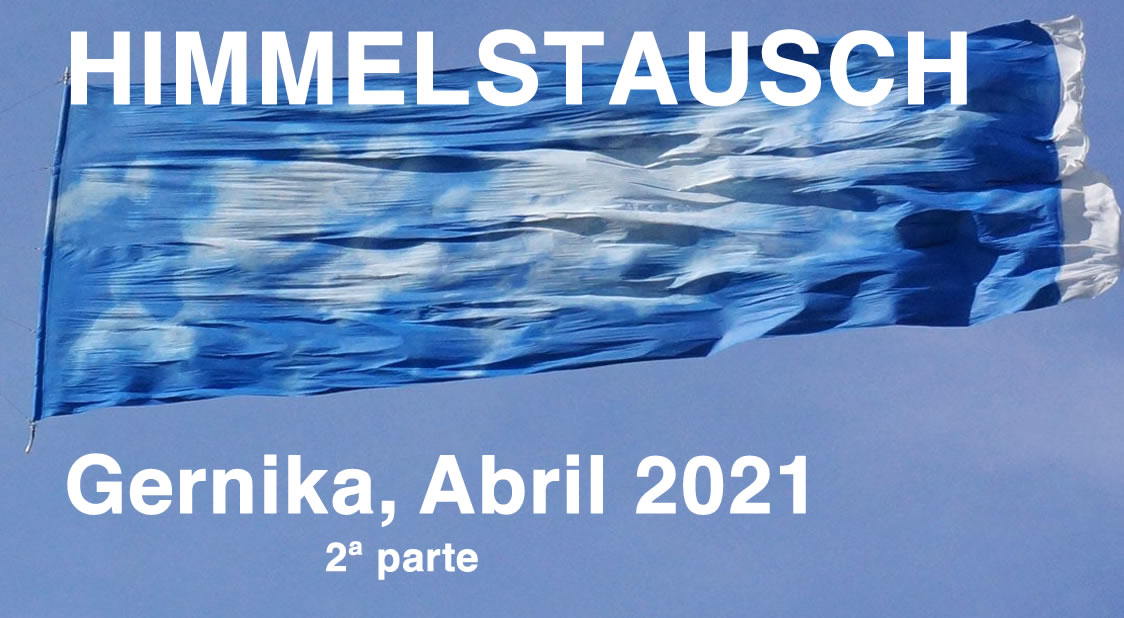 HIMMELSTAUSCH

Gernika, Abril 2021

2ª parte